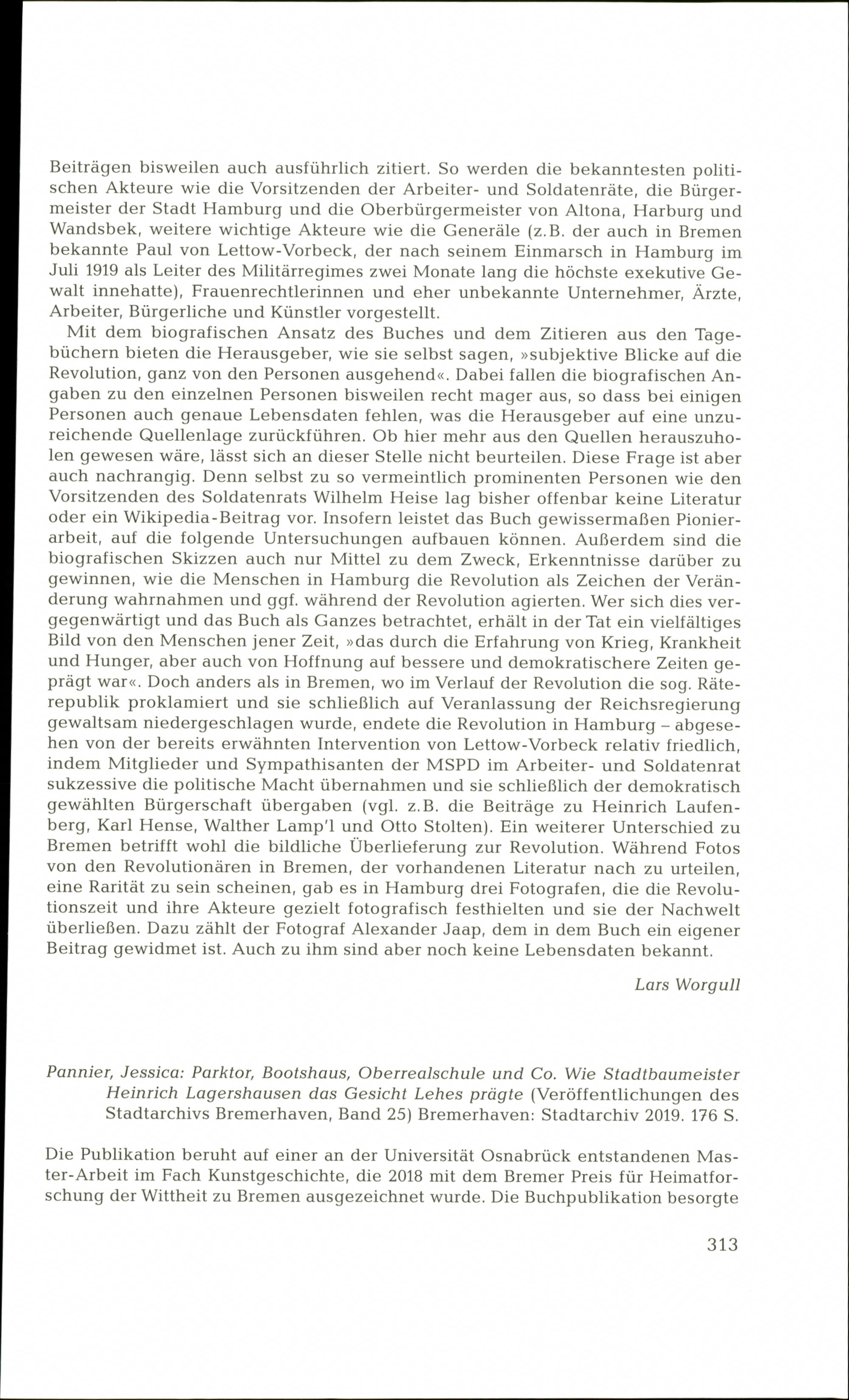 Beiträgen bisweilen auch ausführlich zitiert. So werden die bekanntesten politischen Akteure wie die Vorsitzenden der Arbeiter- und Soldatenräte, die Bürgermeister der Stadt Hamburg und die Oberbürgermeister von Altona, Harburg und Wandsbek, weitere wichtige Akteure wie die Generäle (z.B. der auch in Bremen bekannte Paul von Lettow-Vorbeck, der nach seinem Einmarsch in Hamburg im Juli 1919 als Leiter des Militärregimes zwei Monate lang die höchste exekutive Gewalt innehatte), Frauenrechtlerinnen und eher unbekannte Unternehmer, Ärzte, Arbeiter, Bürgerliche und Künstler vorgestellt.

Mit dem biografischen Ansatz des Buches und dem Zitieren aus den Tagebüchern bieten die Herausgeber, wie sie selbst sagen, »subjektive Blicke auf die Revolution, ganz von den Personen ausgehend«. Dabei fallen die biografischen Angaben zu den einzelnen Personen bisweilen recht mager aus, so dass bei einigen Personen auch genaue Lebensdaten fehlen, was die Herausgeber auf eine unzureichende Quellenlage zurückführen. Ob hier mehr aus den Quellen herauszuholen gewesen wäre, lässt sich an dieser Stelle nicht beurteilen. Diese Frage ist aber auch nachrangig. Denn selbst zu so vermeintlich prominenten Personen wie den Vorsitzenden des Soldatenrats Wilhelm Heise lag bisher offenbar keine Literatur oder ein Wikipedia-Beitrag vor. Insofern leistet das Buch gewissermaßen Pionierarbeit, auf die folgende Untersuchungen aufbauen können. Außerdem sind die biografischen Skizzen auch nur Mittel zu dem Zweck, Erkenntnisse darüber zu gewinnen, wie die Menschen in Hamburg die Revolution als Zeichen der Veränderung wahrnahmen und ggf. während der Revolution agierten. Wer sich dies vergegenwärtigt und das Buch als Ganzes betrachtet, erhält in der Tat ein vielfältiges Bild von den Menschen jener Zeit, »das durch die Erfahrung von Krieg, Krankheit und Hunger, aber auch von Hoffnung auf bessere und demokratischere Zeiten geprägt war«. Doch anders als in Bremen, wo im Verlauf der Revolution die sog. Räterepublik proklamiert und sie schließlich auf Veranlassung der Reichsregierung gewaltsam niedergeschlagen wurde, endete die Revolution in Hamburg – abgesehen von der bereits erwähnten Intervention von Lettow-Vorbeck relativ friedlich, indem Mitglieder und Sympathisanten der MSPD im Arbeiter- und Soldatenrat sukzessive die politische Macht übernahmen und sie schließlich der demokratisch gewählten Bürgerschaft übergaben (vgl. z.B. die Beiträge zu Heinrich Laufenberg, Karl Hense, Walther Lamp'l und Otto Stolten). Ein weiterer Unterschied zu Bremen betrifft wohl die bildliche Überlieferung zur Revolution. Während Fotos von den Revolutionären in Bremen, der vorhandenen Literatur nach zu urteilen, eine Rarität zu sein scheinen, gab es in Hamburg drei Fotografen, die die Revolutionszeit und ihre Akteure gezielt fotografisch festhielten und sie der Nachwelt überließen. Dazu zählt der Fotograf Alexander Jaap, dem in dem Buch ein eigener Beitrag gewidmet ist. Auch zu ihm sind aber noch keine Lebensdaten bekannt.

Lars Worgull

Pannier, Jessica: Parktor, Bootshaus, Oberrealschule und Co. Wie Stadtbaumeister Heinrich Lagershausen das Gesicht Lehes prägte (Veröffentlichungen des Stadtarchivs Bremerhaven, Band 25) Bremerhaven: Stadtarchiv 2019. 176 S.

Die Publikation beruht auf einer an der Universität Osnabrück entstandenen Master-Arbeit im Fach Kunstgeschichte, die 2018 mit dem Bremer Preis für Heimatforschung der Wittheit zu Bremen ausgezeichnet wurde. Die Buchpublikation besorgte

313